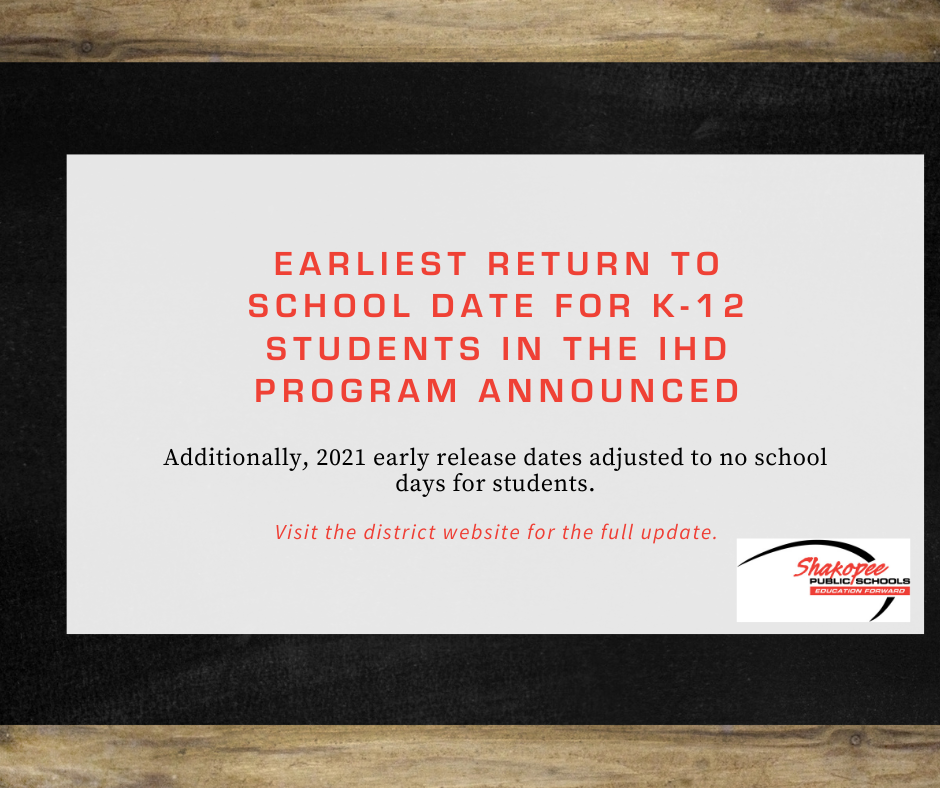 EARLIEST RETURN TO SCHOOL DATE FOR K-12 STUDENTS IN THE IHD PROGRAM ANNOUNCED

Additionally, 2021 early release dates adjusted to no school days for students.

Visit the district website for the full update.

Shakopee
PUBLIC SCHOOLS
EDUCATION FORWARD